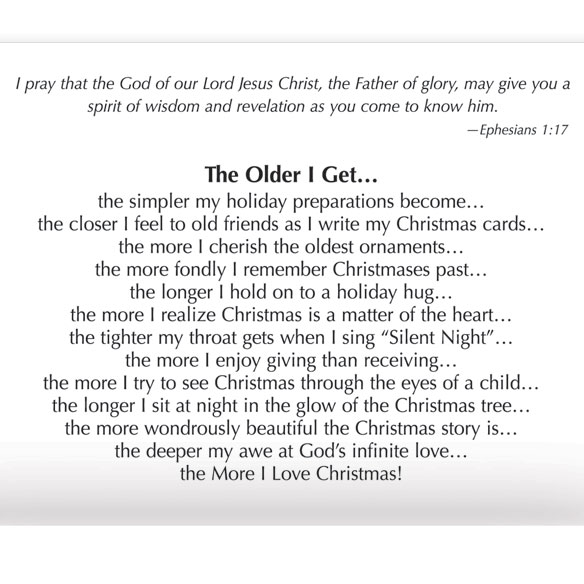 I pray that the God of our Lord Jesus Christ, the Father of glory, may give you a spirit of wisdom and revelation as you come to know him.

—Ephesians 1:17

The Older I Get...
the simpler my holiday preparations become...
the closer I feel to old friends as I write my Christmas cards...
the more I cherish the oldest ornaments...
the more fondly I remember Christmases past...
the longer I hold on to a holiday hug...
the more I realize Christmas is a matter of the heart...
the tighter my throat gets when I sing "Silent Night"...
the more I enjoy giving than receiving...
the more I try to see Christmas through the eyes of a child...
the longer I sit at night in the glow of the Christmas tree...
the more wondrously beautiful the Christmas story is...
the deeper my awe at God's infinite love...
the More I Love Christmas!